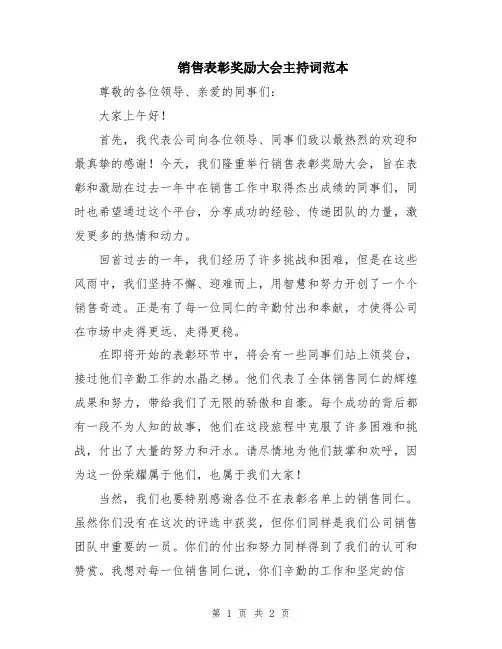 销售表彰奖励大会主持词范本

尊敬的各位领导、亲爱的同事们：

大家上午好！

首先，我代表公司向各位领导、同事们致以最热烈的欢迎和最真挚的感谢！今天，我们隆重举行销售表彰奖励大会，旨在表彰和激励在过去一年中在销售工作中取得杰出成绩的同事们，同时也希望通过这个平台，分享成功的经验、传递团队的力量，激发更多的热情和动力。

回首过去的一年，我们经历了许多挑战和困难，但是在这些风雨中，我们坚持不懈、迎难而上，用智慧和努力开创了一个个销售奇迹。正是有了每一位同仁的辛勤付出和奉献，才使得公司在市场中走得更远、走得更稳。

在即将开始的表彰环节中，将会有一些同事们站上领奖台，接过他们辛勤工作的水晶之梯。他们代表了全体销售同仁的辉煌成果和努力，带给我们了无限的骄傲和自豪。每个成功的背后都有一段不为人知的故事，他们在这段旅程中克服了许多困难和挑战，付出了大量的努力和汗水。请尽情地为他们鼓掌和欢呼，因为这一份荣耀属于他们，也属于我们大家！

当然，我们也要特别感谢各位不在表彰名单上的销售同仁。虽然你们没有在这次的评选中获奖，但你们同样是我们公司销售团队中重要的一员。你们的付出和努力同样得到了我们的认可和赞赏。我想对每一位销售同仁说，你们辛勤的工作和坚定的信

第 1 页 共 2 页